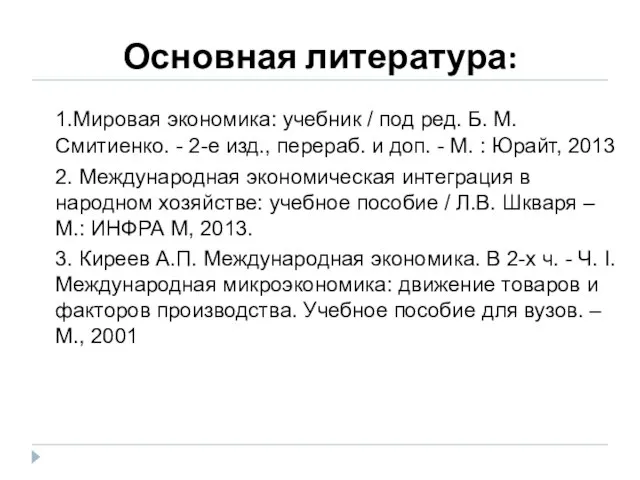 Основная литература:

1.Мировая экономика: учебник / под ред. Б. М. Смитиенко. - 2-е изд., перераб. и доп. - М. : Юрайт, 2013

2. Международная экономическая интеграция в народном хозяйстве: учебное пособие / Л.В. Шкваря – М.: ИНФРА М, 2013.

3. Киреев А.П. Международная экономика. В 2-х ч. - Ч. I. Международная микроэкономика: движение товаров и факторов производства. Учебное пособие для вузов. – М., 2001